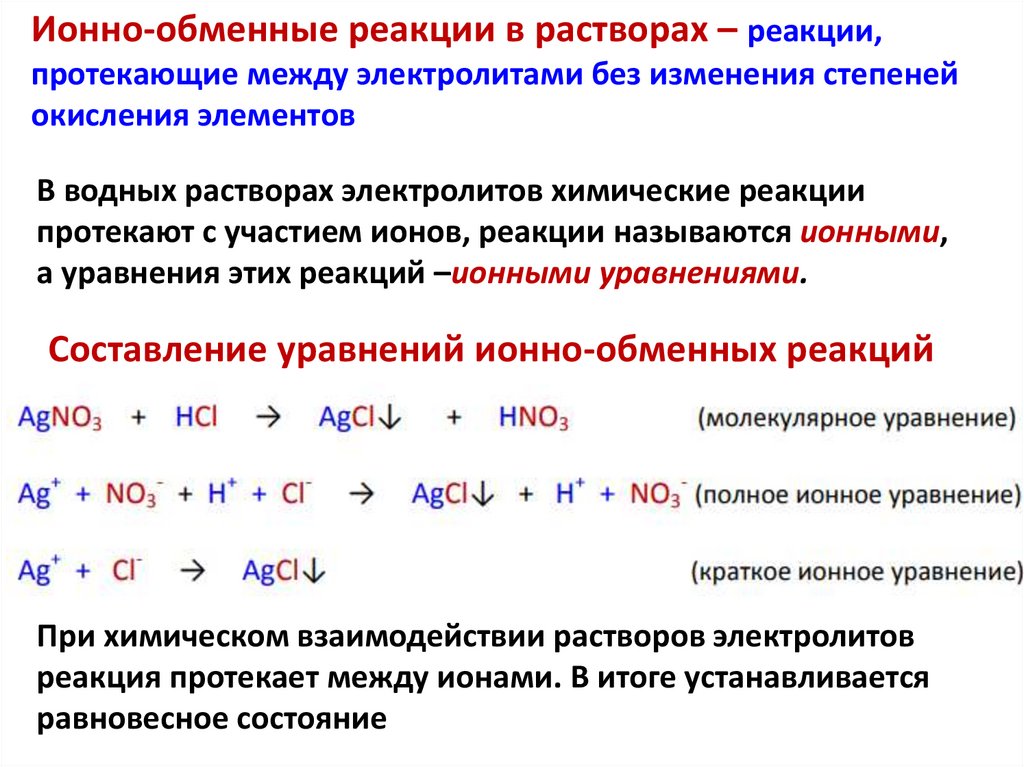 Ионно-обменные реакции в растворах – реакции, протекающие между электролитами без изменения степеней окисления элементов

В водных растворах электролитов химические реакции протекают с участием ионов, реакции называются ионными, а уравнения этих реакций –ионными уравнениями.

Составление уравнений ионно-обменных реакций

$AgNO_3 + HCl \rightarrow AgCl\downarrow + HNO_3$ (молекулярное уравнение)

$Ag^+ + NO_3^- + H^+ + Cl^- \rightarrow AgCl\downarrow + H^+ + NO_3^-$ (полное ионное уравнение)

$Ag^+ + Cl^- \rightarrow AgCl\downarrow$ (краткое ионное уравнение)

При химическом взаимодействии растворов электролитов реакция протекает между ионами. В итоге устанавливается равновесное состояние